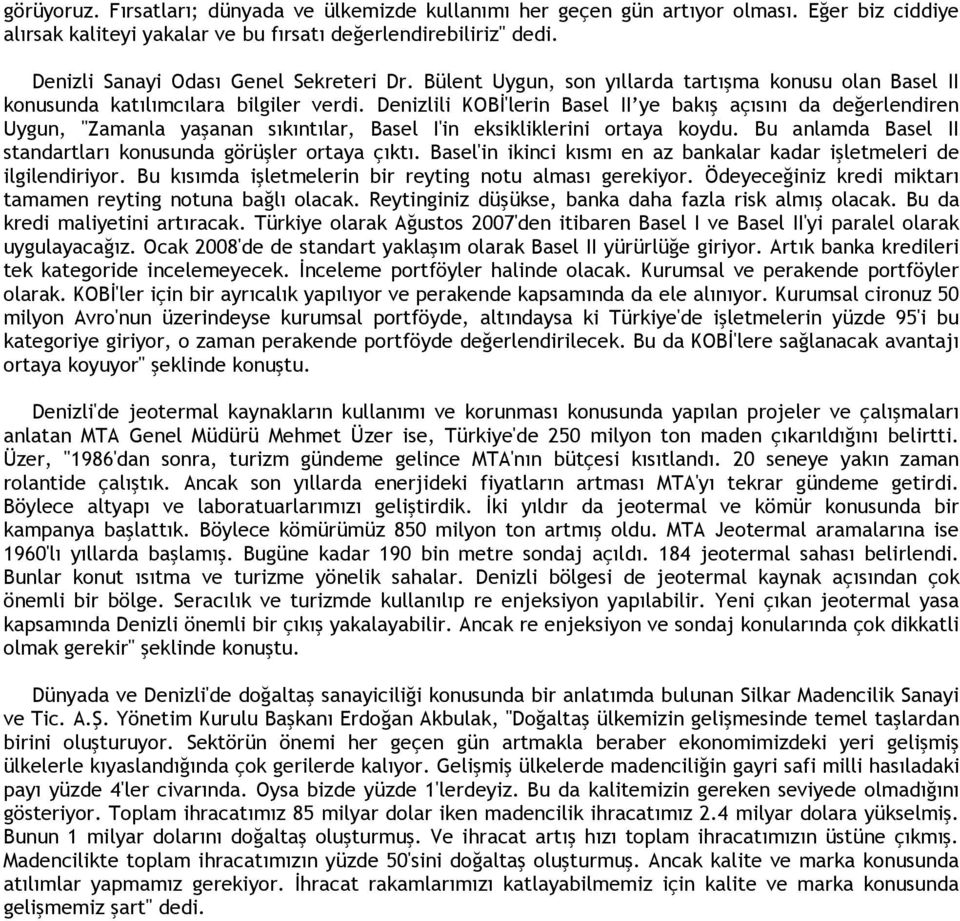 görüyoruz. Fırsatları; dünyada ve ülkemizde kullanımı her geçen gün artıyor olması. Eğer biz ciddiye alırsak kaliteyi yakalar ve bu fırsatı değerlendirebiliriz" dedi.

Denizli Sanayi Odası Genel Sekreteri Dr. Bülent Uygun, son yıllarda tartışma konusu olan Basel II konusunda katılımcılara bilgiler verdi. Denizlili KOBİ'lerin Basel II'ye bakış açısını da değerlendiren Uygun, "Zamanla yaşanan sıkıntılar, Basel I'in eksikliklerini ortaya koydu. Bu anlamda Basel II standartları konusunda görüşler ortaya çıktı. Basel'in ikinci kısmı en az bankalar kadar işletmeleri de ilgilendiriyor. Bu kısımda işletmelerin bir reyting notu alması gerekiyor. Ödeyeceğiniz kredi miktarı tamamen reyting notuna bağlı olacak. Reytinginiz düşükse, banka daha fazla risk almış olacak. Bu da kredi maliyetini artıracak. Türkiye olarak Ağustos 2007'den itibaren Basel I ve Basel II'yi paralel olarak uygulayacağız. Ocak 2008'de de standart yaklaşım olarak Basel II yürürlüğe giriyor. Artık banka kredileri tek kategoride incelemeyecek. İnceleme portföyler halinde olacak. Kurumsal ve perakende portföyler olarak. KOBİ'ler için bir ayrıcalık yapılıyor ve perakende kapsamında da ele alınıyor. Kurumsal cironuz 50 milyon Avro'nun üzerindeyse kurumsal portföyde, altındaysa ki Türkiye'de işletmelerin yüzde 95'i bu kategoriye giriyor, o zaman perakende portföyde değerlendirilecek. Bu da KOBİ'lere sağlanacak avantajı ortaya koyuyor" şeklinde konuştu.

Denizli'de jeotermal kaynakların kullanımı ve korunması konusunda yapılan projeler ve çalışmaları anlatan MTA Genel Müdürü Mehmet Üzer ise, Türkiye'de 250 milyon ton maden çıkarıldığını belirtti. Üzer, "1986'dan sonra, turizm gündeme gelince MTA'nın bütçesi kısıtlandı. 20 seneye yakın zaman rolantide çalıştık. Ancak son yıllarda enerjideki fiyatların artması MTA'yı tekrar gündeme getirdi. Böylece altyapı ve laboratuarlarımızı geliştirdik. İki yıldır da jeotermal ve kömür konusunda bir kampanya başlattık. Böylece kömürümüz 850 milyon ton artmış oldu. MTA Jeotermal aramalarına ise 1960'lı yıllarda başlamış. Bugüne kadar 190 bin metre sondaj açıldı. 184 jeotermal sahası belirlendi. Bunlar konut ısıtma ve turizme yönelik sahalar. Denizli bölgesi de jeotermal kaynak açısından çok önemli bir bölge. Seracılık ve turizmde kullanılıp re enjeksiyon yapılabilir. Yeni çıkan jeotermal yasa kapsamında Denizli önemli bir çıkış yakalayabilir. Ancak re enjeksiyon ve sondaj konularında çok dikkatli olmak gerekir" şeklinde konuştu.

Dünyada ve Denizli'de doğaltaş sanayiciliği konusunda bir anlatımda bulunan Silkar Madencilik Sanayi ve Tic. A.Ş. Yönetim Kurulu Başkanı Erdoğan Akbulak, "Doğaltaş ülkemizin gelişmesinde temel taşlardan birini oluşturuyor. Sektörün önemi her geçen gün artmakla beraber ekonomimizdeki yeri gelişmiş ülkelerle kıyaslandığında çok gerilerde kalıyor. Gelişmiş ülkelerde madenciliğin gayri safi milli hasıladaki payı yüzde 4'ler civarında. Oysa bizde yüzde 1'lerdeyiz. Bu da kalitemizin gereken seviyede olmadığını gösteriyor. Toplam ihracatımız 85 milyar dolar iken madencilik ihracatımız 2.4 milyar dolara yükselmiş. Bunun 1 milyar dolarını doğaltaş oluşturmuş. Ve ihracat artış hızı toplam ihracatımızın üstüne çıkmış. Madencilikte toplam ihracatımızın yüzde 50'sini doğaltaş oluşturmuş. Ancak kalite ve marka konusunda atılımlar yapmamız gerekiyor. İhracat rakamlarımızı katlayabilmemiz için kalite ve marka konusunda gelişmemiz şart" dedi.